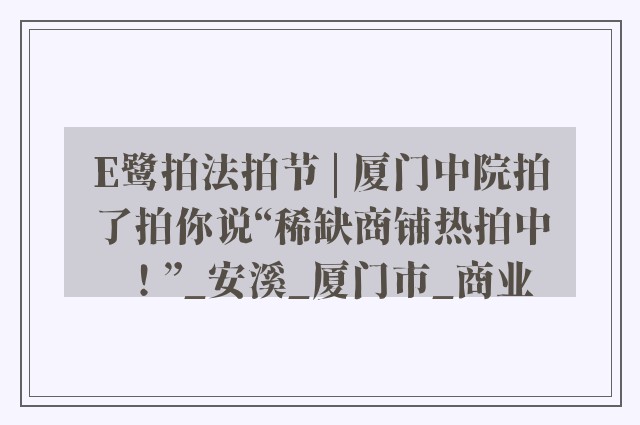 E鹭拍法拍节 | 厦门中院拍了拍你说“稀缺商铺热拍中！”_安溪_厦门市_商业